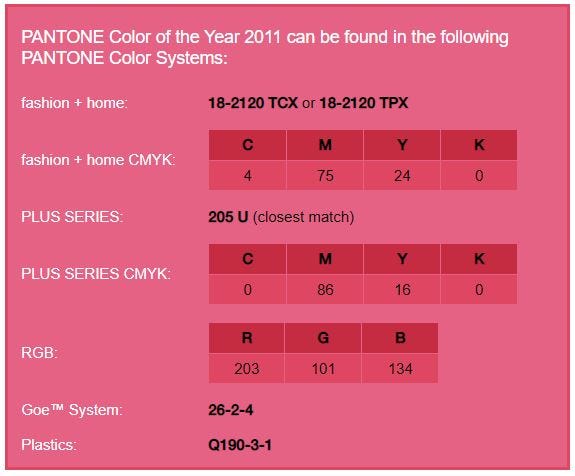 PANTONE Color of the Year 2011 can be found in the following PANTONE Color Systems:

fashion + home: 18-2120 TCX or 18-2120 TPX

fashion + home CMYK:

| C | M | Y | K |
|---|---|---|---|
| 4 | 75 | 24 | 0 |

PLUS SERIES: 205 U (closest match)

PLUS SERIES CMYK:

| C | M | Y | K |
|---|---|---|---|
| 0 | 86 | 16 | 0 |

RGB:

| R | G | B |
|---|---|---|
| 203 | 101 | 134 |

Goe™ System: 26-2-4

Plastics: Q190-3-1